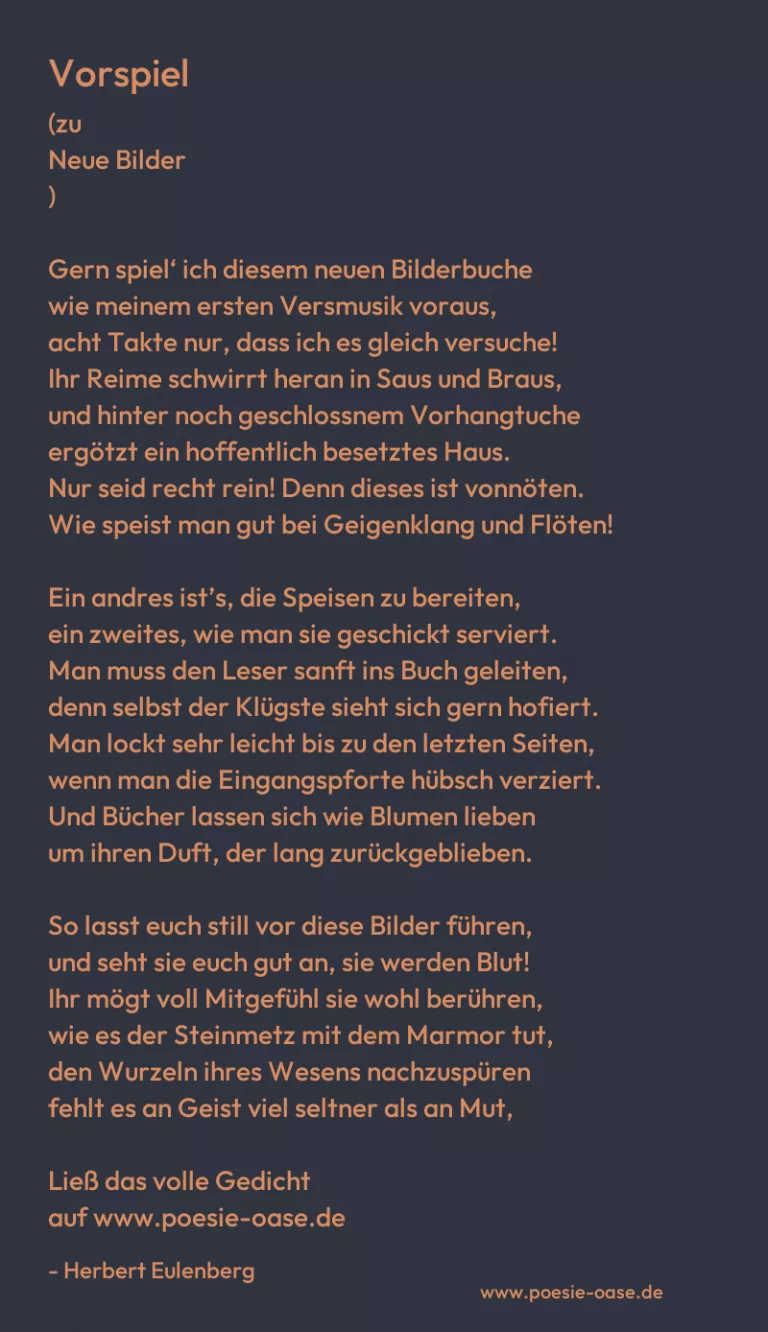 Vorspiel
(zu
Neue Bilder
)

Gern spiel‘ ich diesem neuen Bilderbuche
wie meinem ersten Versmusik voraus,
acht Takte nur, dass ich es gleich versuche!
Ihr Reime schwirrt heran in Saus und Braus,
und hinter noch geschlossnem Vorhangtuche
ergötzt ein hoffentlich besetztes Haus.
Nur seid recht rein! Denn dieses ist vonnöten.
Wie speist man gut bei Geigenklang und Flöten!

Ein andres ist’s, die Speisen zu bereiten,
ein zweites, wie man sie geschickt serviert.
Man muss den Leser sanft ins Buch geleiten,
denn selbst der Klügste sieht sich gern hofiert.
Man lockt sehr leicht bis zu den letzten Seiten,
wenn man die Eingangspforte hübsch verziert.
Und Bücher lassen sich wie Blumen lieben
um ihren Duft, der lang zurückgeblieben.

So lasst euch still vor diese Bilder führen,
und seht sie euch gut an, sie werden Blut!
Ihr mögt voll Mitgefühl sie wohl berühren,
wie es der Steinmetz mit dem Marmor tut,
den Wurzeln ihres Wesens nachzuspüren
fehlt es an Geist viel seltner als an Mut,

Ließ das volle Gedicht
auf www.poesie-oase.de

- Herbert Eulenberg

www.poesie-oase.de